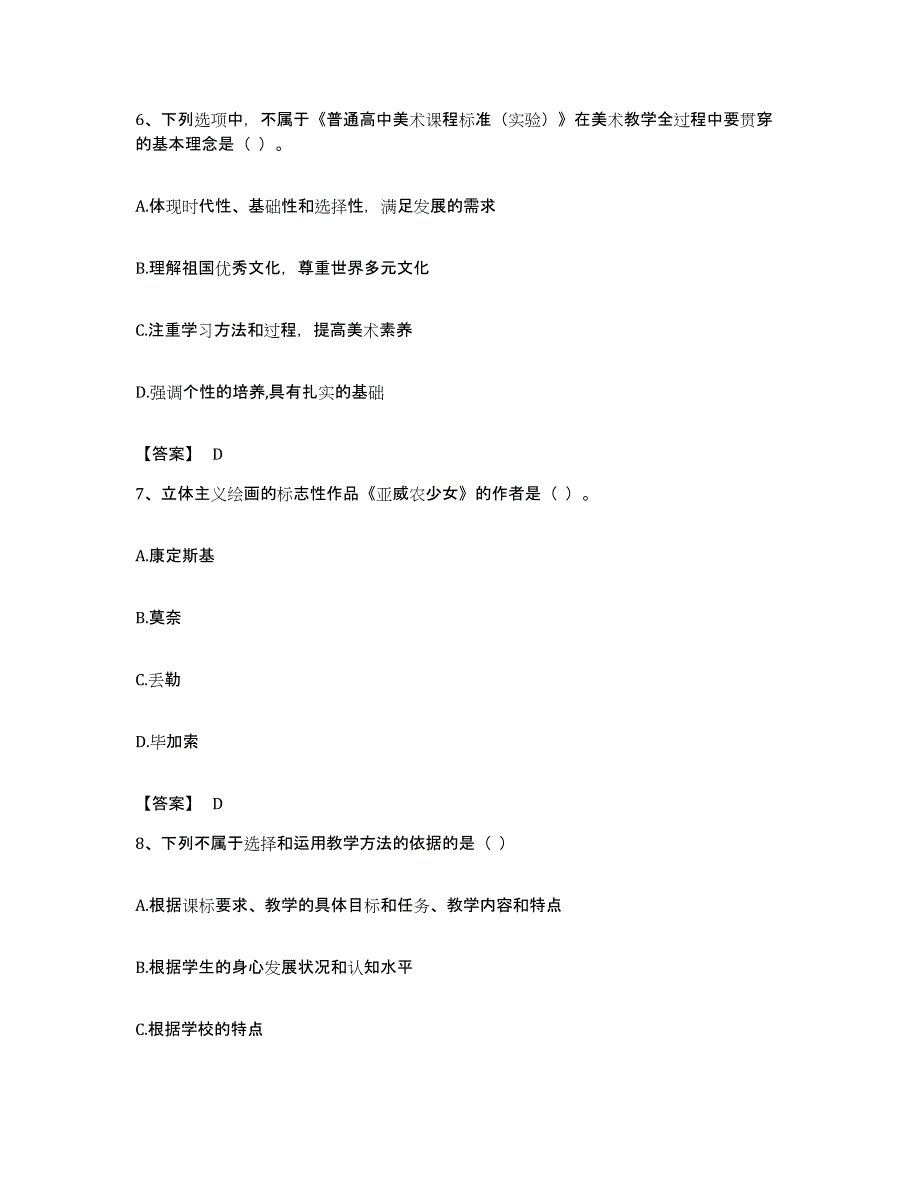 6、下列选项中，不属于《普通高中美术课程标准（实验）》在美术教学全过程中要贯穿的基本理念是（ ）。

A.体现时代性、基础性和选择性，满足发展的需求

B.理解祖国优秀文化，尊重世界多元文化

C.注重学习方法和过程，提高美术素养

D.强调个性的培养,具有扎实的基础

【答案】 D

7、立体主义绘画的标志性作品《亚威农少女》的作者是（ ）。

A.康定斯基

B.莫奈

C.丢勒

D.毕加索

【答案】 D

8、下列不属于选择和运用教学方法的依据的是（ ）

A.根据课标要求、教学的具体目标和任务、教学内容和特点

B.根据学生的身心发展状况和认知水平

C.根据学校的特点